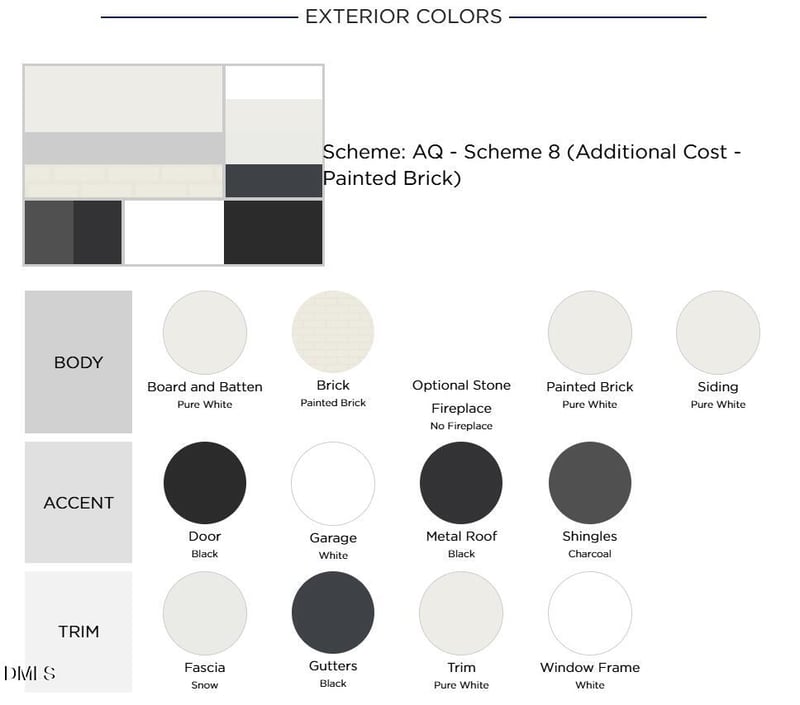 EXTERIOR COLORS

Scheme: AQ - Scheme 8 (Additional Cost - Painted Brick)

BODY

Board and Batten
Pure White

Brick
Painted Brick

Optional Stone Fireplace
No Fireplace

Painted Brick
Pure White

Siding
Pure White

ACCENT

Door
Black

Garage
White

Metal Roof
Black

Shingles
Charcoal

TRIM

Fascia
Snow

Gutters
Black

Trim
Pure White

Window Frame
White

DMLS